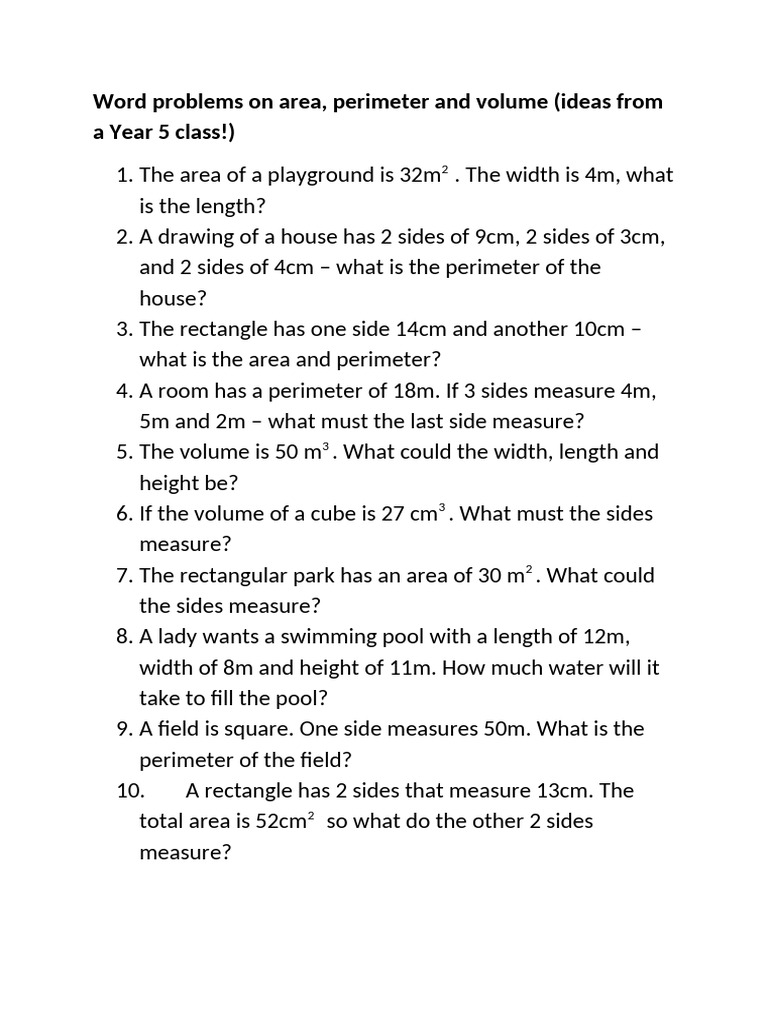 Word problems on area, perimeter and volume (ideas from a Year 5 class!)

1. The area of a playground is $32m^2$ . The width is 4m, what is the length?
2. A drawing of a house has 2 sides of 9cm, 2 sides of 3cm, and 2 sides of 4cm – what is the perimeter of the house?
3. The rectangle has one side 14cm and another 10cm – what is the area and perimeter?
4. A room has a perimeter of 18m. If 3 sides measure 4m, 5m and 2m – what must the last side measure?
5. The volume is 50 $m^3$. What could the width, length and height be?
6. If the volume of a cube is 27 $cm^3$. What must the sides measure?
7. The rectangular park has an area of 30 $m^2$. What could the sides measure?
8. A lady wants a swimming pool with a length of 12m, width of 8m and height of 11m. How much water will it take to fill the pool?
9. A field is square. One side measures 50m. What is the perimeter of the field?
10. A rectangle has 2 sides that measure 13cm. The total area is $52cm^2$ so what do the other 2 sides measure?